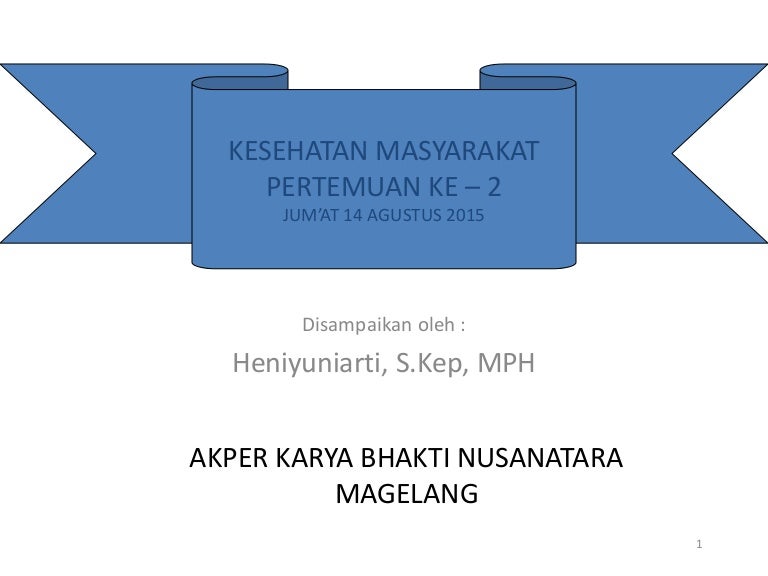 KESEHATAN MASYARAKAT
PERTEMUAN KE – 2
JUM'AT 14 AGUSTUS 2015

Disampaikan oleh :

Heniyuniarti, S.Kep, MPH

AKPER KARYA BHAKTI NUSANATARA
MAGELANG

1